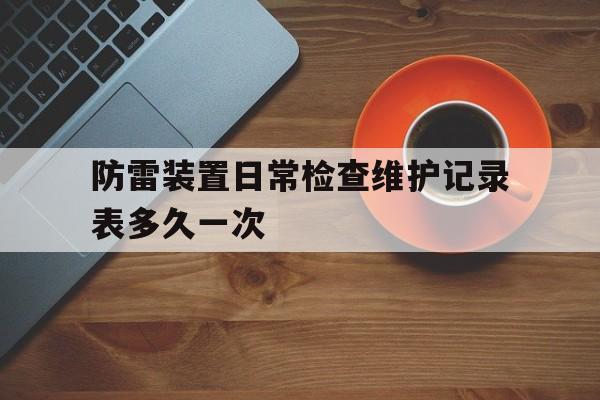 防雷装置日常检查维护记录表多久一次